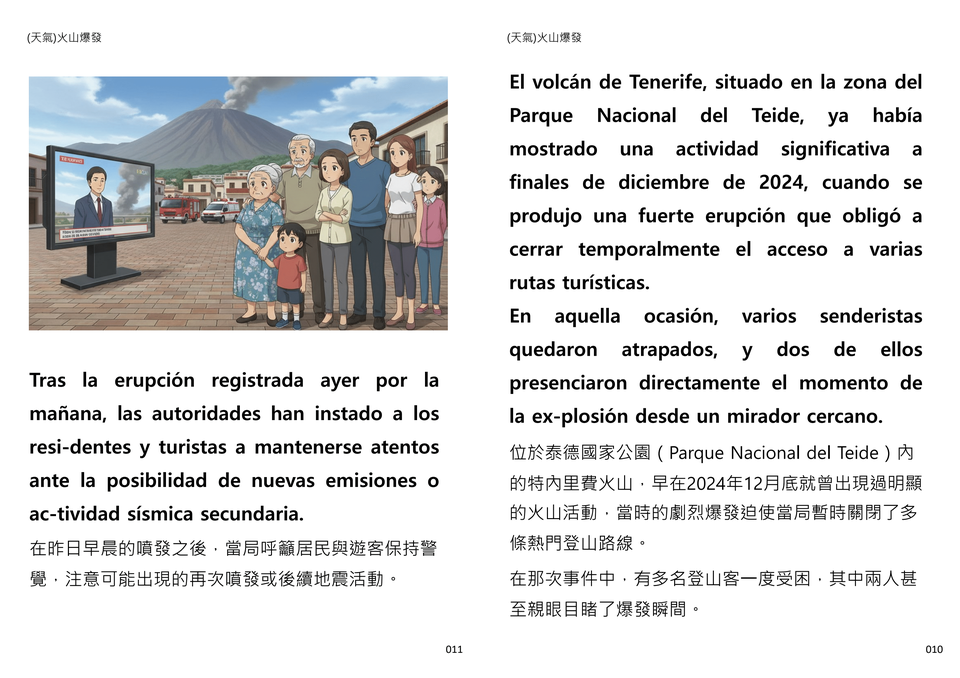 (天氣)火山爆發

Tras la erupción registrada ayer por la mañana, las autoridades han instado a los resi-dentes y turistas a mantenerse atentos ante la posibilidad de nuevas emisiones o ac-tividad sísmica secundaria.

在昨日早晨的噴發之後，當局呼籲居民與遊客保持警覺，注意可能出現的再次噴發或後續地震活動。

011

(天氣)火山爆發

El volcán de Tenerife, situado en la zona del Parque Nacional del Teide, ya había mostrado una actividad significativa a finales de diciembre de 2024, cuando se produjo una fuerte erupción que obligó a cerrar temporalmente el acceso a varias rutas turísticas.
En aquella ocasión, varios senderistas quedaron atrapados, y dos de ellos presenciaron directamente el momento de la ex-plosión desde un mirador cercano.

位於泰德國家公園（Parque Nacional del Teide）內的特內里費火山，早在2024年12月底就曾出現過明顯的火山活動，當時的劇烈爆發迫使當局暫時關閉了多條熱門登山路線。

在那次事件中，有多名登山客一度受困，其中兩人甚至親眼目睹了爆發瞬間。

010